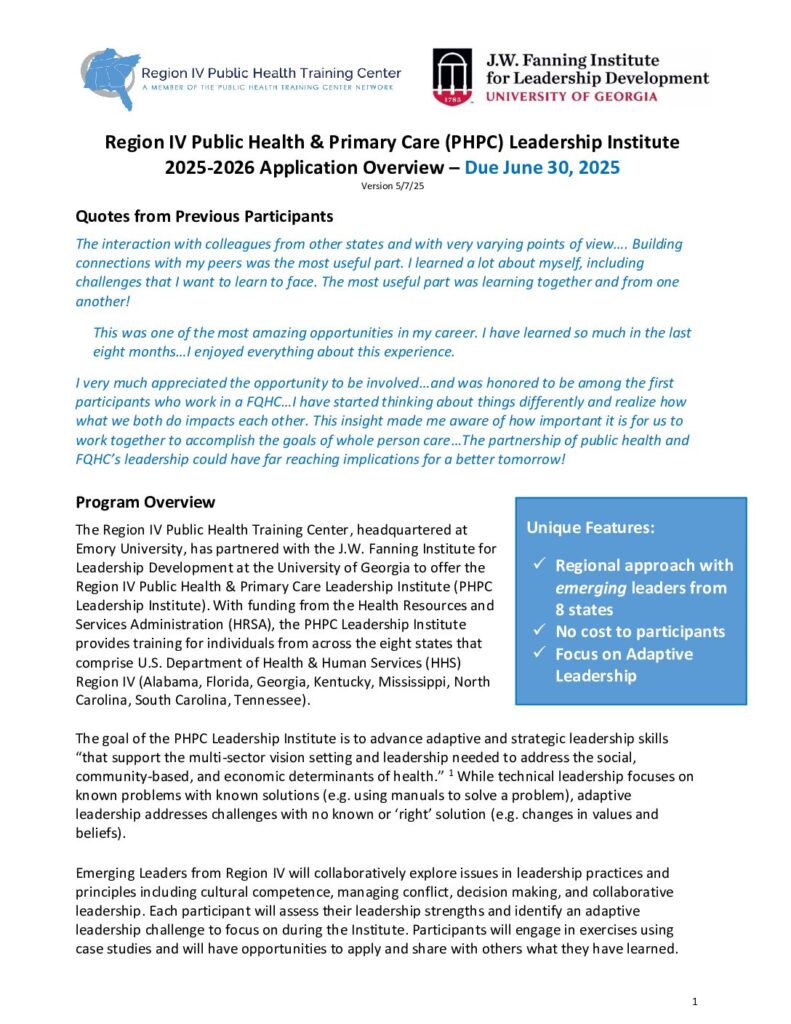 Region IV Public Health Training Center
A MEMBER OF THE PUBLIC HEALTH TRAINING CENTER NETWORK

1785
J.W. Fanning Institute for Leadership Development
UNIVERSITY OF GEORGIA

Region IV Public Health & Primary Care (PHPC) Leadership Institute
2025-2026 Application Overview – Due June 30, 2025
Version 5/7/25

Quotes from Previous Participants

The interaction with colleagues from other states and with very varying points of view…. Building connections with my peers was the most useful part. I learned a lot about myself, including challenges that I want to learn to face. The most useful part was learning together and from one another!

This was one of the most amazing opportunities in my career. I have learned so much in the last eight months…I enjoyed everything about this experience.

I very much appreciated the opportunity to be involved…and was honored to be among the first participants who work in a FQHC…I have started thinking about things differently and realize how what we both do impacts each other. This insight made me aware of how important it is for us to work together to accomplish the goals of whole person care…The partnership of public health and FQHC's leadership could have far reaching implications for a better tomorrow!

Program Overview

The Region IV Public Health Training Center, headquartered at Emory University, has partnered with the J.W. Fanning Institute for Leadership Development at the University of Georgia to offer the Region IV Public Health & Primary Care Leadership Institute (PHPC Leadership Institute). With funding from the Health Resources and Services Administration (HRSA), the PHPC Leadership Institute provides training for individuals from across the eight states that comprise U.S. Department of Health & Human Services (HHS) Region IV (Alabama, Florida, Georgia, Kentucky, Mississippi, North Carolina, South Carolina, Tennessee).

Unique Features:
✓ Regional approach with emerging leaders from 8 states
✓ No cost to participants
✓ Focus on Adaptive Leadership

The goal of the PHPC Leadership Institute is to advance adaptive and strategic leadership skills "that support the multi-sector vision setting and leadership needed to address the social, community-based, and economic determinants of health." $^1$ While technical leadership focuses on known problems with known solutions (e.g. using manuals to solve a problem), adaptive leadership addresses challenges with no known or 'right' solution (e.g. changes in values and beliefs).

Emerging Leaders from Region IV will collaboratively explore issues in leadership practices and principles including cultural competence, managing conflict, decision making, and collaborative leadership. Each participant will assess their leadership strengths and identify an adaptive leadership challenge to focus on during the Institute. Participants will engage in exercises using case studies and will have opportunities to apply and share with others what they have learned.

1